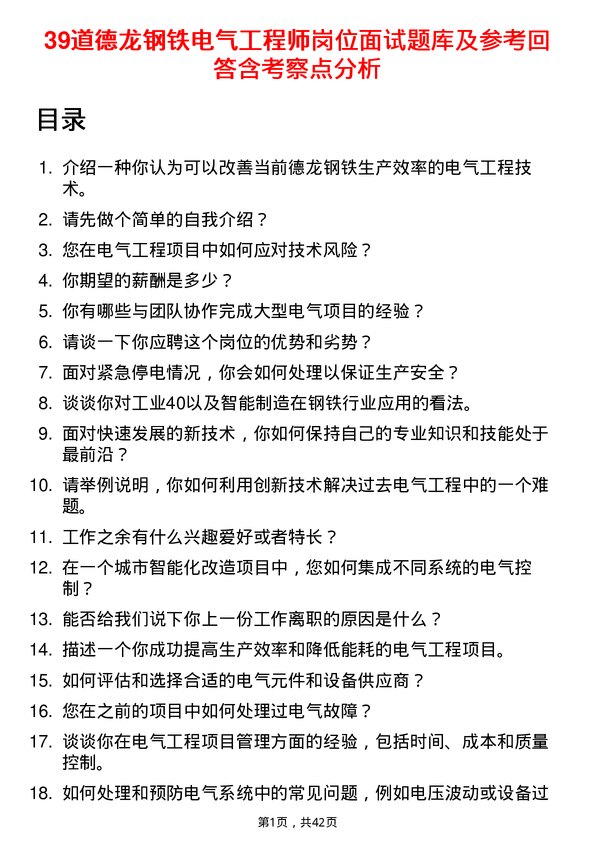 39道德龙钢铁电气工程师岗位面试题库及参考回答含考察点分析

目录

1. 介绍一种你认为可以改善当前德龙钢铁生产效率的电气工程技术。
2. 请先做个简单的自我介绍？
3. 您在电气工程项目中如何应对技术风险？
4. 你期望的薪酬是多少？
5. 你有哪些与团队协作完成大型电气项目的经验？
6. 请谈一下你应聘这个岗位的优势和劣势？
7. 面对紧急停电情况，你会如何处理以保证生产安全？
8. 谈谈你对工业40以及智能制造在钢铁行业应用的看法。
9. 面对快速发展的新技术，你如何保持自己的专业知识和技能处于最前沿？
10. 请举例说明，你如何利用创新技术解决过去电气工程中的一个难题。
11. 工作之余有什么兴趣爱好或者特长？
12. 在一个城市智能化改造项目中，您如何集成不同系统的电气控制？
13. 能否给我们说下你上一份工作离职的原因是什么？
14. 描述一个你成功提高生产效率和降低能耗的电气工程项目。
15. 如何评估和选择合适的电气元件和设备供应商？
16. 您在之前的项目中如何处理过电气故障？
17. 谈谈你在电气工程项目管理方面的经验，包括时间、成本和质量控制。
18. 如何处理和预防电气系统中的常见问题，例如电压波动或设备过

第1页，共42页